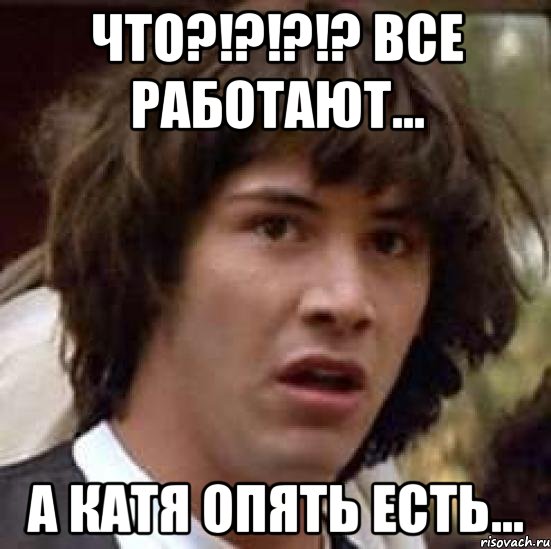 ЧТО?!?!?!? ВСЕ РАБОТАЮТ...

А КАТЯ ОПЯТЬ ЕСТЬ...

risovach.ru